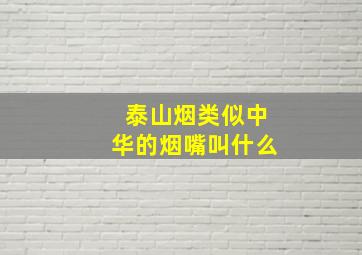 泰山烟类似中华的烟嘴叫什么